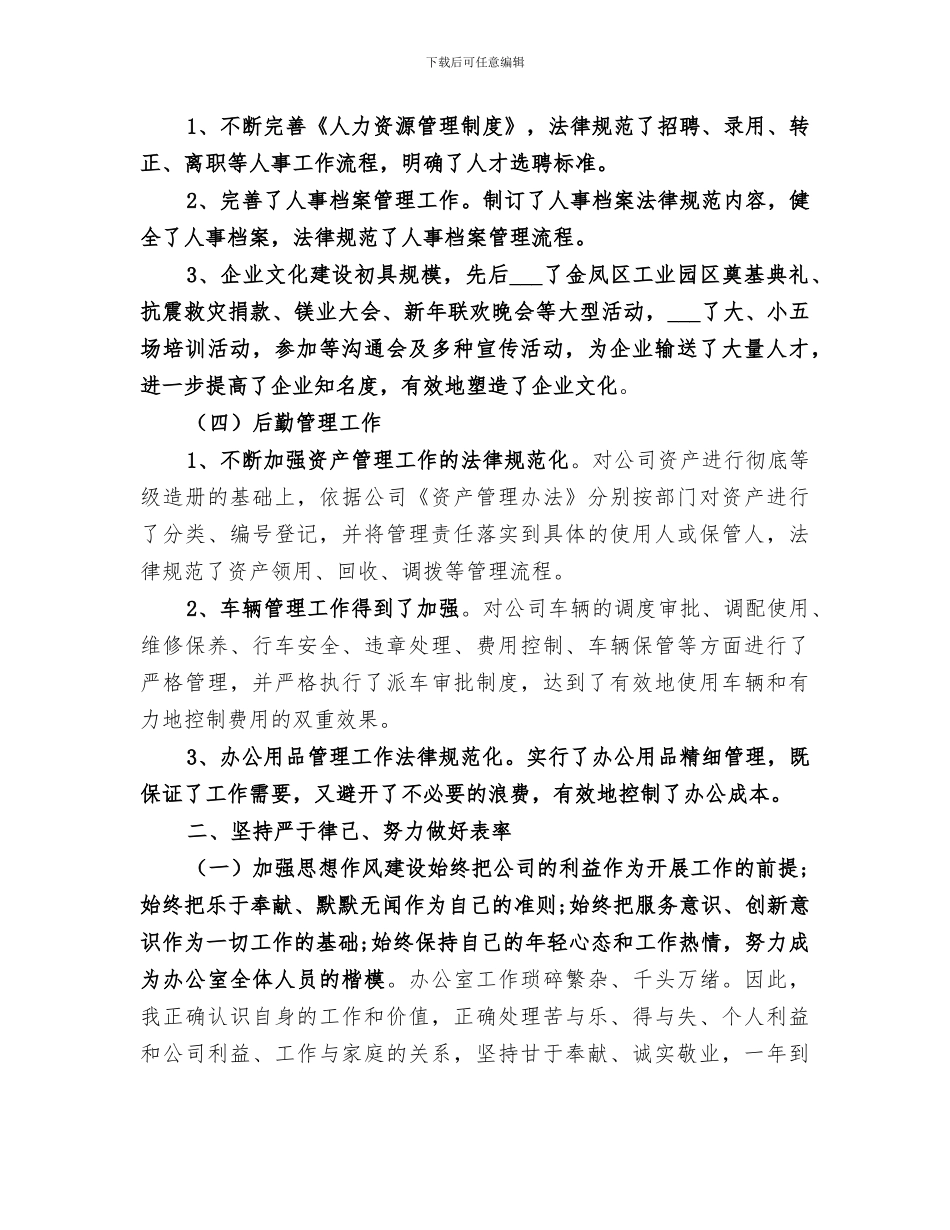 下载后可任意编辑

1、不断完善《人力资源管理制度》，法律规范了招聘、录用、转正、离职等人事工作流程，明确了人才选聘标准。

2、完善了人事档案管理工作。制订了人事档案法律规范内容，健全了人事档案，法律规范了人事档案管理流程。

3、企业文化建设初具规模，先后___了金凤区工业园区奠基典礼、抗震救灾捐款、镁业大会、新年联欢晚会等大型活动，___了大、小五场培训活动，参加等沟通会及多种宣传活动，为企业输送了大量人才，进一步提高了企业知名度，有效地塑造了企业文化。

（四）后勤管理工作

1、不断加强资产管理工作的法律规范化。对公司资产进行彻底等级造册的基础上，依据公司《资产管理办法》分别按部门对资产进行了分类、编号登记，并将管理责任落实到具体的使用人或保管人，法律规范了资产领用、回收、调拨等管理流程。

2、车辆管理工作得到了加强。对公司车辆的调度审批、调配使用、维修保养、行车安全、违章处理、费用控制、车辆保管等方面进行了严格管理，并严格执行了派车审批制度，达到了有效地使用车辆和有力地控制费用的双重效果。

3、办公用品管理工作法律规范化。实行了办公用品精细管理，既保证了工作需要，又避开了不必要的浪费，有效地控制了办公成本。

二、坚持严于律己、努力做好表率

（一）加强思想作风建设始终把公司的利益作为开展工作的前提;始终把乐于奉献、默默无闻作为自己的准则;始终把服务意识、创新意识作为一切工作的基础;始终保持自己的年轻心态和工作热情，努力成为办公室全体人员的楷模。办公室工作琐碎繁杂、千头万绪。因此，我正确认识自身的工作和价值，正确处理苦与乐、得与失、个人利益和公司利益、工作与家庭的关系，坚持甘于奉献、诚实敬业，一年到